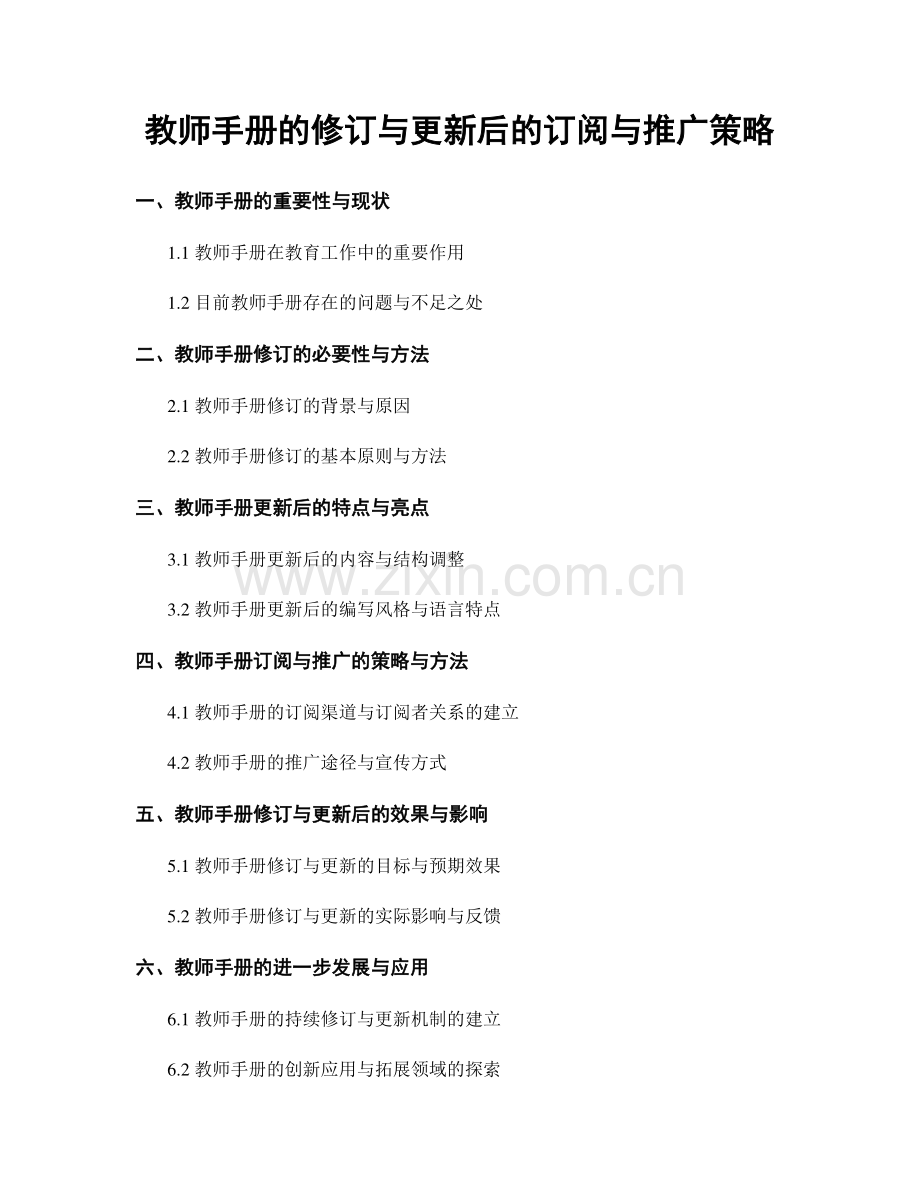 教师手册的修订与更新后的订阅与推广策略

一、教师手册的重要性与现状

1.1 教师手册在教育工作中的重要作用

1.2 目前教师手册存在的问题与不足之处

二、教师手册修订的必要性与方法

2.1 教师手册修订的背景与原因

2.2 教师手册修订的基本原则与方法

三、教师手册更新后的特点与亮点

3.1 教师手册更新后的内容与结构调整

www.zixin.com.cn

3.2 教师手册更新后的编写风格与语言特点

四、教师手册订阅与推广的策略与方法

4.1 教师手册的订阅渠道与订阅者关系的建立

4.2 教师手册的推广途径与宣传方式

五、教师手册修订与更新后的效果与影响

5.1 教师手册修订与更新的目标与预期效果

5.2 教师手册修订与更新的实际影响与反馈

六、教师手册的进一步发展与应用

6.1 教师手册的持续修订与更新机制的建立

6.2 教师手册的创新应用与拓展领域的探索